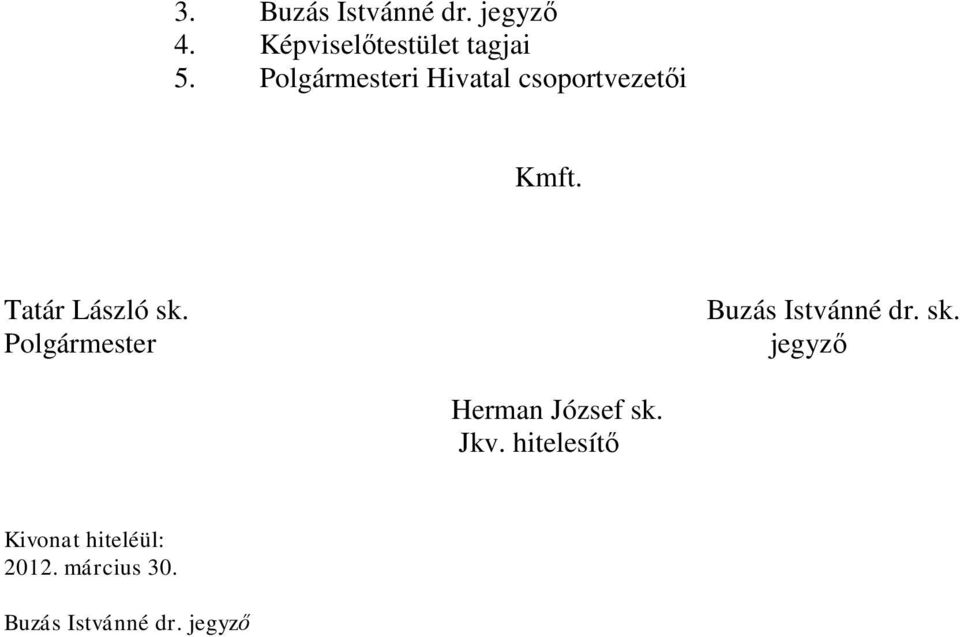 3. Buzás Istvánné dr. jegyző
4. Képviselőtestület tagjai
5. Polgármesteri Hivatal csoportvezetői

Kmft.

Tatár László sk.
Polgármester

Buzás Istvánné dr. sk.
jegyző

Herman József sk.
Jkv. hitelesítő

Kivonat hiteléül:
2012. március 30.

Buzás Istvánné dr. jegyző